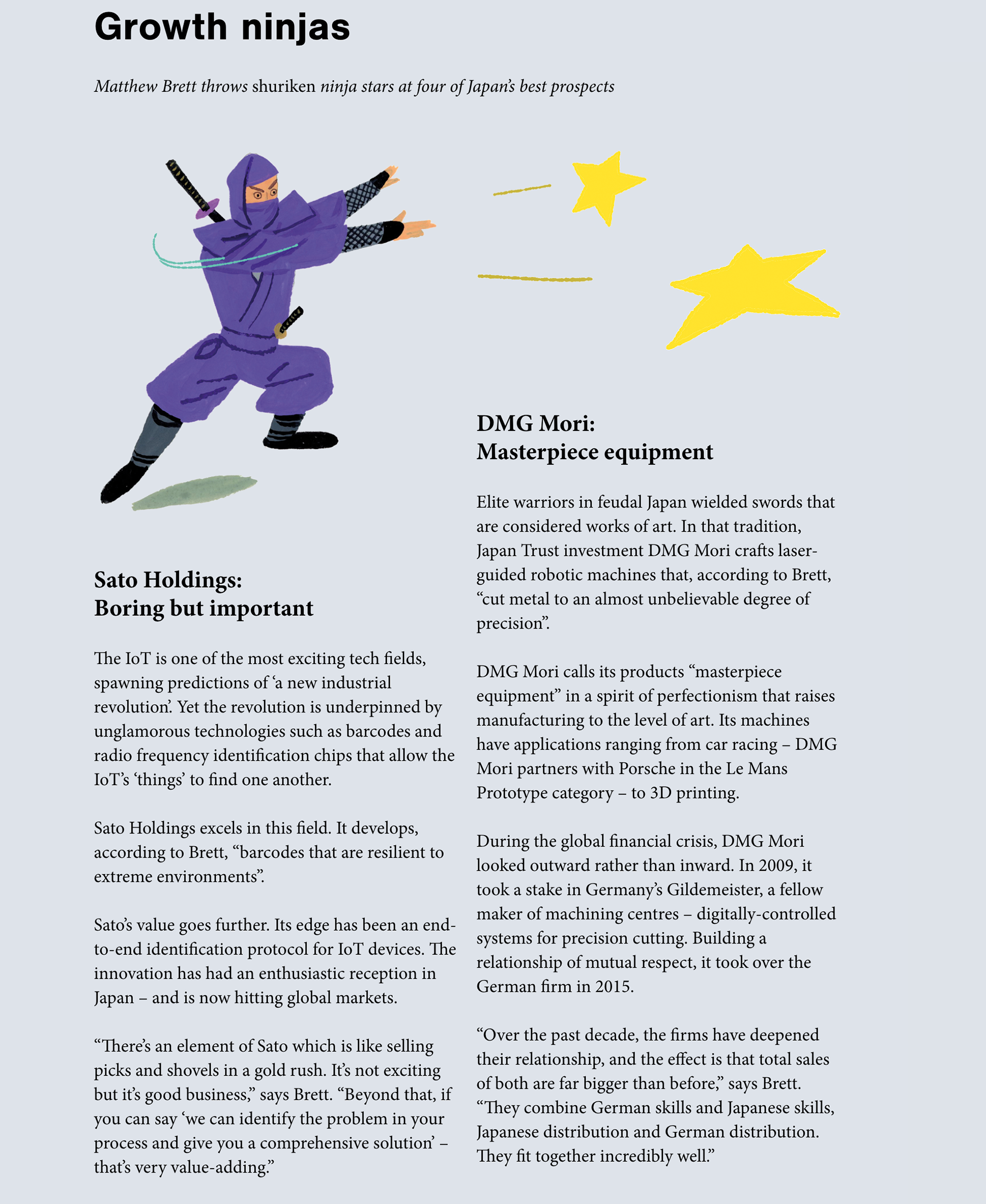 Growth ninjas

Matthew Brett throws shuriken ninja stars at four of Japan's best prospects

Sato Holdings:
Boring but important

The IoT is one of the most exciting tech fields, spawning predictions of 'a new industrial revolution'. Yet the revolution is underpinned by unglamorous technologies such as barcodes and radio frequency identification chips that allow the IoT's 'things' to find one another.

Sato Holdings excels in this field. It develops, according to Brett, "barcodes that are resilient to extreme environments".

Sato's value goes further. Its edge has been an end-to-end identification protocol for IoT devices. The innovation has had an enthusiastic reception in Japan – and is now hitting global markets.

"There's an element of Sato which is like selling picks and shovels in a gold rush. It's not exciting but it's good business," says Brett. "Beyond that, if you can say 'we can identify the problem in your process and give you a comprehensive solution' – that's very value-adding."

DMG Mori:
Masterpiece equipment

Elite warriors in feudal Japan wielded swords that are considered works of art. In that tradition, Japan Trust investment DMG Mori crafts laser-guided robotic machines that, according to Brett, "cut metal to an almost unbelievable degree of precision".

DMG Mori calls its products "masterpiece equipment" in a spirit of perfectionism that raises manufacturing to the level of art. Its machines have applications ranging from car racing – DMG Mori partners with Porsche in the Le Mans Prototype category – to 3D printing.

During the global financial crisis, DMG Mori looked outward rather than inward. In 2009, it took a stake in Germany's Gildemeister, a fellow maker of machining centres – digitally-controlled systems for precision cutting. Building a relationship of mutual respect, it took over the German firm in 2015.

"Over the past decade, the firms have deepened their relationship, and the effect is that total sales of both are far bigger than before," says Brett. "They combine German skills and Japanese skills, Japanese distribution and German distribution. They fit together incredibly well."